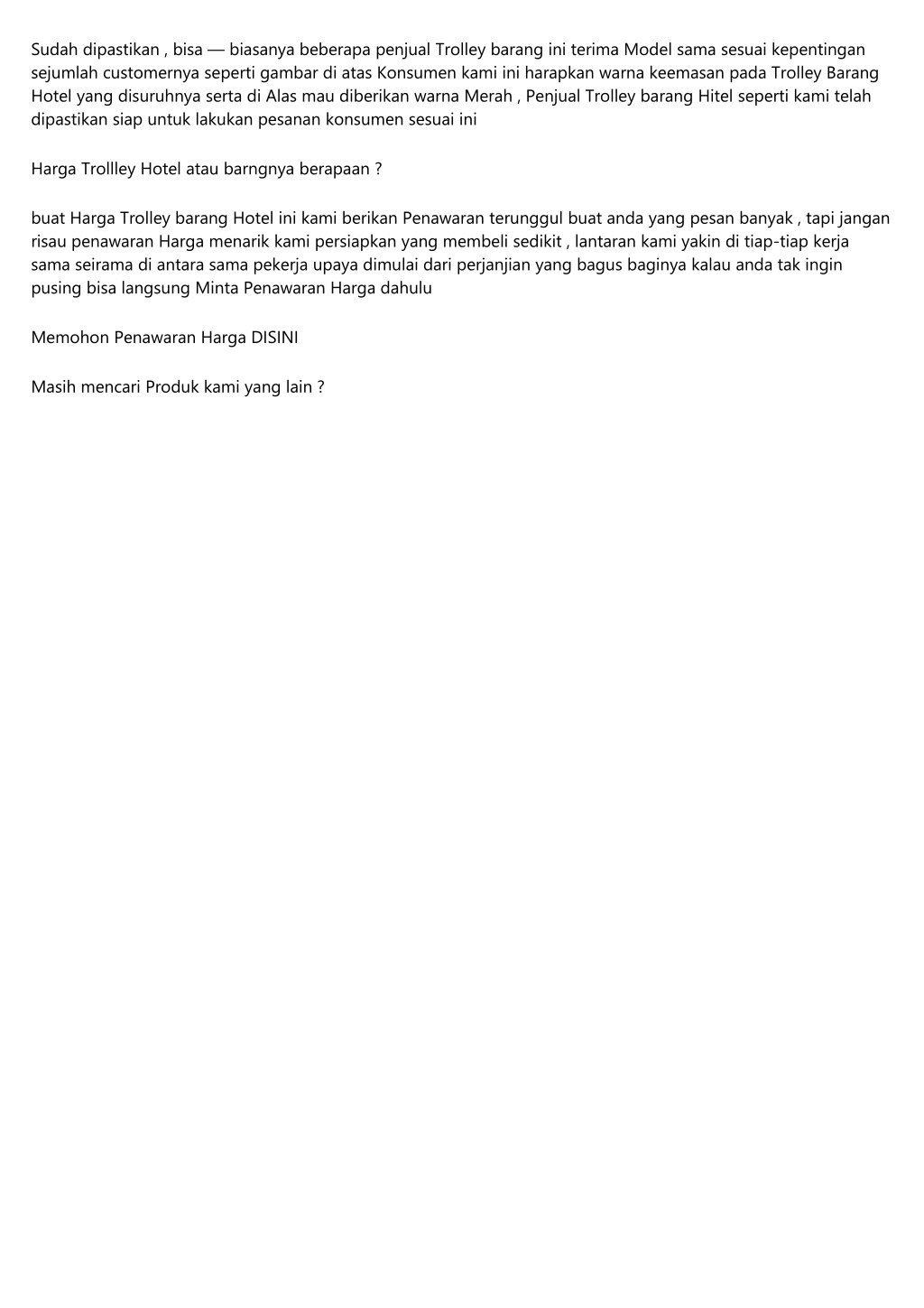 Sudah dipastikan , bisa — biasanya beberapa penjual Trolley barang ini terima Model sama sesuai kepentingan sejumlah customernya seperti gambar di atas Konsumen kami ini harapkan warna keemasan pada Trolley Barang Hotel yang disuruhnya serta di Alas mau diberikan warna Merah , Penjual Trolley barang Hitel seperti kami telah dipastikan siap untuk lakukan pesanan konsumen sesuai ini

Harga Trollley Hotel atau barngnya berapaan ?

buat Harga Trolley barang Hotel ini kami berikan Penawaran terunggul buat anda yang pesan banyak , tapi jangan risau penawaran Harga menarik kami persiapkan yang membeli sedikit , lantaran kami yakin di tiap-tiap kerja sama seirama di antara sama pekerja upaya dimulai dari perjanjian yang bagus baginya kalau anda tak ingin pusing bisa langsung Minta Penawaran Harga dahulu

Memohon Penawaran Harga DISINI

Masih mencari Produk kami yang lain ?